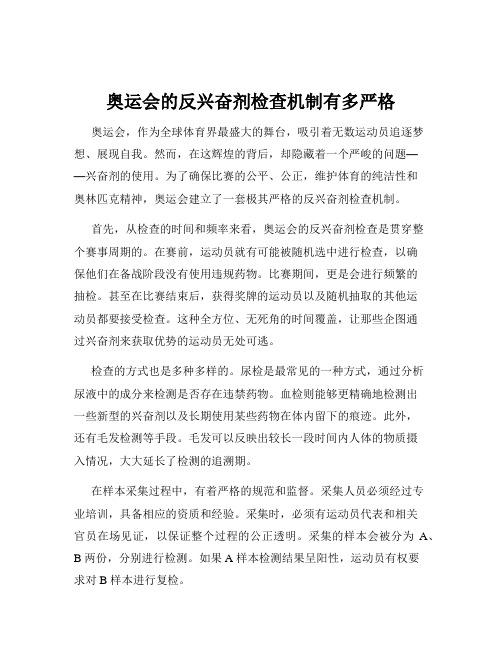 奥运会的反兴奋剂检查机制有多严格

奥运会，作为全球体育界最盛大的舞台，吸引着无数运动员追逐梦想、展现自我。然而，在这辉煌的背后，却隐藏着一个严峻的问题——兴奋剂的使用。为了确保比赛的公平、公正，维护体育的纯洁性和奥林匹克精神，奥运会建立了一套极其严格的反兴奋剂检查机制。

首先，从检查的时间和频率来看，奥运会的反兴奋剂检查是贯穿整个赛事周期的。在赛前，运动员就有可能被随机选中进行检查，以确保他们在备战阶段没有使用违规药物。比赛期间，更是会进行频繁的抽检。甚至在比赛结束后，获得奖牌的运动员以及随机抽取的其他运动员都要接受检查。这种全方位、无死角的时间覆盖，让那些企图通过兴奋剂来获取优势的运动员无处可逃。

检查的方式也是多种多样的。尿检是最常见的一种方式，通过分析尿液中的成分来检测是否存在违禁药物。血检则能够更精确地检测出一些新型的兴奋剂以及长期使用某些药物在体内留下的痕迹。此外，还有毛发检测等手段。毛发可以反映出较长一段时间内人体的物质摄入情况，大大延长了检测的追溯期。

在样本采集过程中，有着严格的规范和监督。采集人员必须经过专业培训，具备相应的资质和经验。采集时，必须有运动员代表和相关官员在场见证，以保证整个过程的公正透明。采集的样本会被分为 A、B 两份，分别进行检测。如果 A 样本检测结果呈阳性，运动员有权要求对 B 样本进行复检。